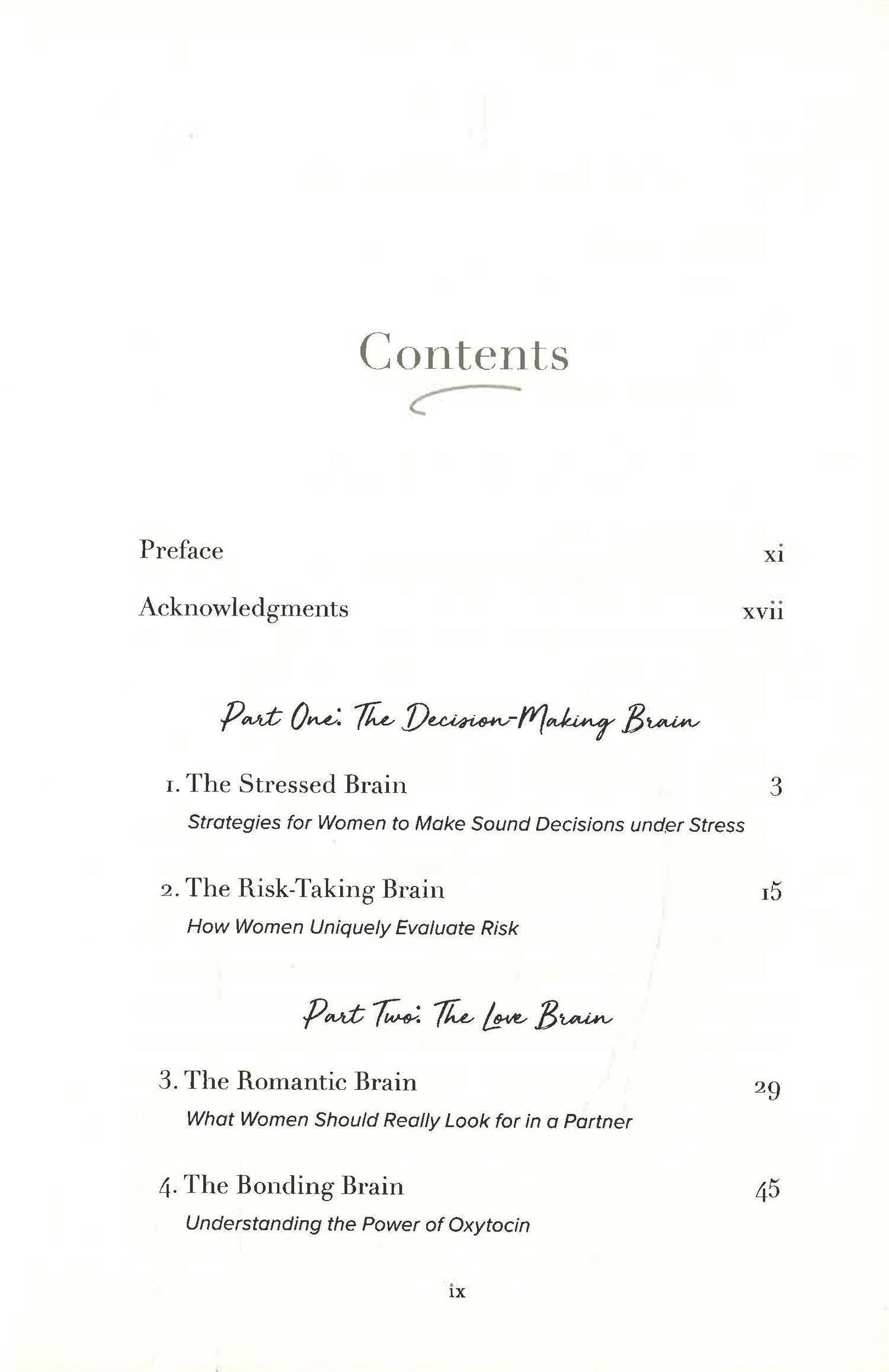 Contents

Preface xi

Acknowledgments xvii

Part One: The Decision-Making Brain

1. The Stressed Brain 3

Strategies for Women to Make Sound Decisions under Stress

2. The Risk-Taking Brain 15

How Women Uniquely Evaluate Risk

Part Two: The Love Brain

3. The Romantic Brain 29

What Women Should Really Look for in a Partner

4. The Bonding Brain 45

Understanding the Power of Oxytocin

ix